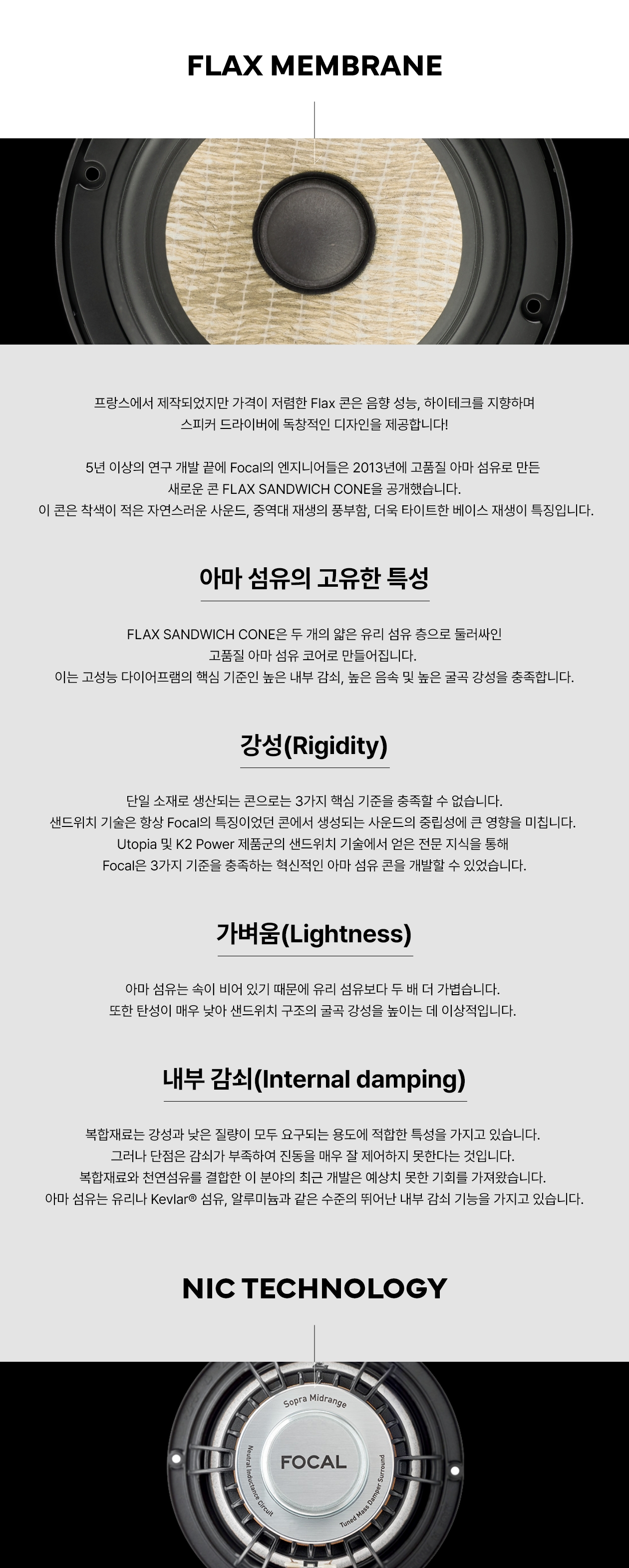 FLAX MEMBRANE

프랑스에서 제작되었지만 가격이 저렴한 Flax 콘은 음향 성능, 하이테크를 지향하며 스피커 드라이버에 독창적인 디자인을 제공합니다!

5년 이상의 연구 개발 끝에 Focal의 엔지니어들은 2013년에 고품질 아마 섬유로 만든 새로운 콘 FLAX SANDWICH CONE을 공개했습니다. 이 콘은 착색이 적은 자연스러운 사운드, 중역대 재생의 풍부함, 더욱 타이트한 베이스 재생이 특징입니다.

아마 섬유의 고유한 특성

FLAX SANDWICH CONE은 두 개의 얇은 유리 섬유 층으로 둘러싸인 고품질 아마 섬유 코어로 만들어집니다. 이는 고성능 다이어프램의 핵심 기준인 높은 내부 감쇠, 높은 음속 및 높은 굴곡 강성을 충족합니다.

강성(Rigidity)

단일 소재로 생산되는 콘으로는 3가지 핵심 기준을 충족할 수 없습니다. 샌드위치 기술은 항상 Focal의 특징이었던 콘에서 생성되는 사운드의 중립성에 큰 영향을 미칩니다. Utopia 및 K2 Power 제품군의 샌드위치 기술에서 얻은 전문 지식을 통해 Focal은 3가지 기준을 충족하는 혁신적인 아마 섬유 콘을 개발할 수 있었습니다.

가벼움(Lightness)

아마 섬유는 속이 비어 있기 때문에 유리 섬유보다 두 배 더 가볍습니다. 또한 탄성이 매우 낮아 샌드위치 구조의 굴곡 강성을 높이는 데 이상적입니다.

내부 감쇠(Internal damping)

복합재료는 강성과 낮은 질량이 모두 요구되는 용도에 적합한 특성을 가지고 있습니다. 그러나 단점은 감쇠가 부족하여 진동을 매우 잘 제어하지 못한다는 것입니다. 복합재료와 천연섬유를 결합한 이 분야의 최근 개발은 예상치 못한 기회를 가져왔습니다. 아마 섬유는 유리나 Kevlar® 섬유, 알루미늄과 같은 수준의 뛰어난 내부 감쇠 기능을 가지고 있습니다.

NIC TECHNOLOGY

Sopra Midrange
FOCAL
Neutral Inductance Circuit
Tuned Mass Damper Surround